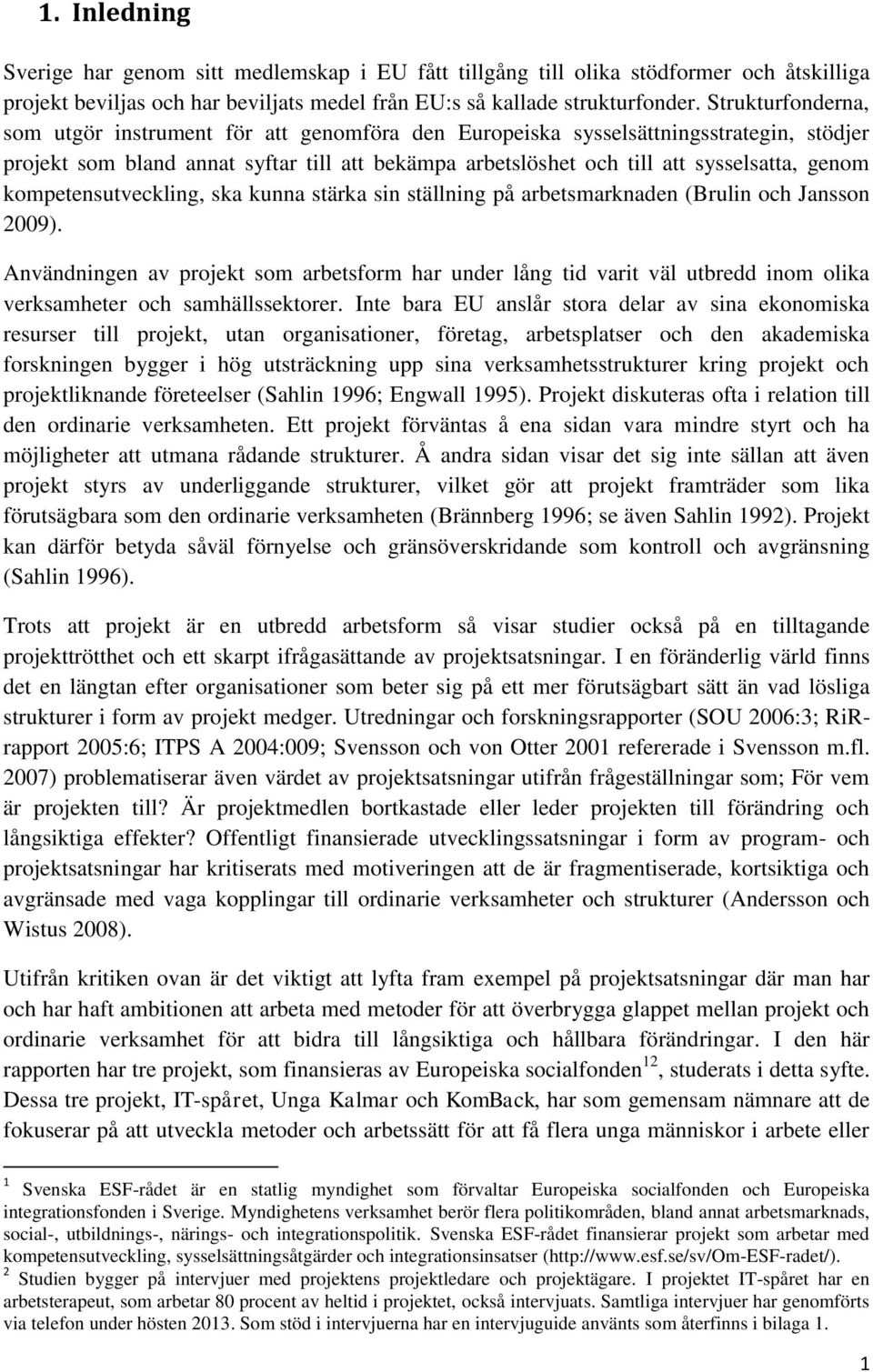 1. Inledning

Sverige har genom sitt medlemskap i EU fått tillgång till olika stödformer och åtskilliga projekt beviljas och har beviljats medel från EU:s så kallade strukturfonder. Strukturfonderna, som utgör instrument för att genomföra den Europeiska sysselsättningsstrategin, stödjer projekt som bland annat syftar till att bekämpa arbetslöshet och till att sysselsatta, genom kompetensutveckling, ska kunna stärka sin ställning på arbetsmarknaden (Brulin och Jansson 2009).

Användningen av projekt som arbetsform har under lång tid varit väl utbredd inom olika verksamheter och samhällssektorer. Inte bara EU anslår stora delar av sina ekonomiska resurser till projekt, utan organisationer, företag, arbetsplatser och den akademiska forskningen bygger i hög utsträckning upp sina verksamhetsstrukturer kring projekt och projektliknande företeelser (Sahlin 1996; Engwall 1995). Projekt diskuteras ofta i relation till den ordinarie verksamheten. Ett projekt förväntas å ena sidan vara mindre styrt och ha möjligheter att utmana rådande strukturer. Å andra sidan visar det sig inte sällan att även projekt styrs av underliggande strukturer, vilket gör att projekt framträder som lika förutsägbara som den ordinarie verksamheten (Brännberg 1996; se även Sahlin 1992). Projekt kan därför betyda såväl förnyelse och gränsöverskridande som kontroll och avgränsning (Sahlin 1996).

Trots att projekt är en utbredd arbetsform så visar studier också på en tilltagande projekttrötthet och ett skarpt ifrågasättande av projektsatsningar. I en föränderlig värld finns det en längtan efter organisationer som beter sig på ett mer förutsägbart sätt än vad lösliga strukturer i form av projekt medger. Utredningar och forskningsrapporter (SOU 2006:3; RiR-rapport 2005:6; ITPS A 2004:009; Svensson och von Otter 2001 refererade i Svensson m.fl. 2007) problematiserar även värdet av projektsatsningar utifrån frågeställningar som; För vem är projekten till? Är projektmedlen bortkastade eller leder projekten till förändring och långsiktiga effekter? Offentligt finansierade utvecklingssatsningar i form av program- och projektsatsningar har kritiserats med motiveringen att de är fragmentiserade, kortsiktiga och avgränsade med vaga kopplingar till ordinarie verksamheter och strukturer (Andersson och Wistus 2008).

Utifrån kritiken ovan är det viktigt att lyfta fram exempel på projektsatsningar där man har och har haft ambitionen att arbeta med metoder för att överbrygga glappet mellan projekt och ordinarie verksamhet för att bidra till långsiktiga och hållbara förändringar. I den här rapporten har tre projekt, som finansieras av Europeiska socialfonden$^{12}$, studerats i detta syfte. Dessa tre projekt, IT-spåret, Unga Kalmar och KomBack, har som gemensam nämnare att de fokuserar på att utveckla metoder och arbetssätt för att få flera unga människor i arbete eller

$^1$ Svenska ESF-rådet är en statlig myndighet som förvaltar Europeiska socialfonden och Europeiska integrationsfonden i Sverige. Myndighetens verksamhet berör flera politikområden, bland annat arbetsmarknads, social-, utbildnings-, närings- och integrationspolitik. Svenska ESF-rådet finansierar projekt som arbetar med kompetensutveckling, sysselsättningsåtgärder och integrationsinsatser (http://www.esf.se/sv/Om-ESF-radet/).
$^2$ Studien bygger på intervjuer med projektens projektledare och projektägare. I projektet IT-spåret har en arbetsterapeut, som arbetar 80 procent av heltid i projektet, också intervjuats. Samtliga intervjuer har genomförts via telefon under hösten 2013. Som stöd i intervjuerna har en intervjuguide använts som återfinns i bilaga 1.

1